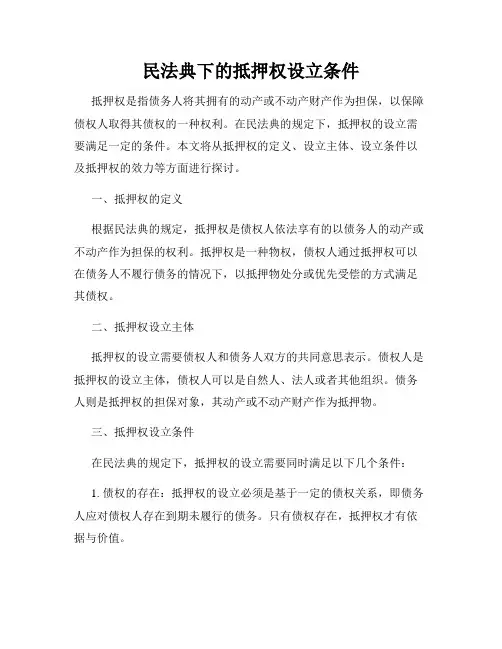 民法典下的抵押权设立条件

抵押权是指债务人将其拥有的动产或不动产财产作为担保，以保障债权人取得其债权的一种权利。在民法典的规定下，抵押权的设立需要满足一定的条件。本文将从抵押权的定义、设立主体、设立条件以及抵押权的效力等方面进行探讨。

一、抵押权的定义

根据民法典的规定，抵押权是债权人依法享有的以债务人的动产或不动产作为担保的权利。抵押权是一种物权，债权人通过抵押权可以在债务人不履行债务的情况下，以抵押物处分或优先受偿的方式满足其债权。

二、抵押权设立主体

抵押权的设立需要债权人和债务人双方的共同意思表示。债权人是抵押权的设立主体，债权人可以是自然人、法人或者其他组织。债务人则是抵押权的担保对象，其动产或不动产财产作为抵押物。

三、抵押权设立条件

在民法典的规定下，抵押权的设立需要同时满足以下几个条件：

1. 债权的存在：抵押权的设立必须是基于一定的债权关系，即债务人应对债权人存在到期未履行的债务。只有债权存在，抵押权才有依据与价值。